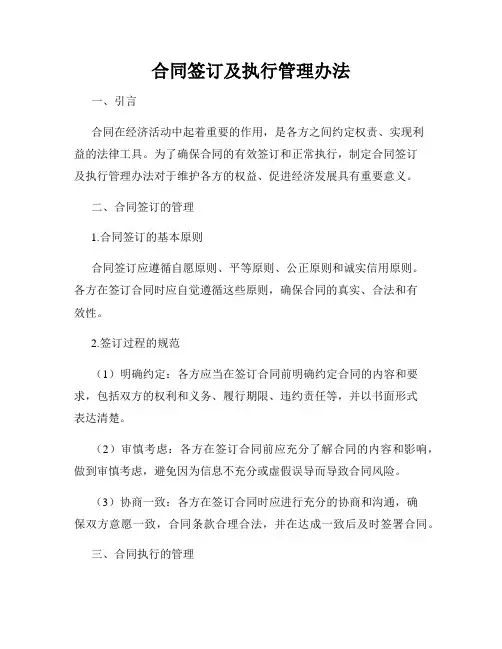 合同签订及执行管理办法

一、引言

合同在经济活动中起着重要的作用，是各方之间约定权责、实现利益的法律工具。为了确保合同的有效签订和正常执行，制定合同签订及执行管理办法对于维护各方的权益、促进经济发展具有重要意义。

二、合同签订的管理

1.合同签订的基本原则

合同签订应遵循自愿原则、平等原则、公正原则和诚实信用原则。各方在签订合同时应自觉遵循这些原则，确保合同的真实、合法和有效性。

2.签订过程的规范

（1）明确约定：各方应当在签订合同前明确约定合同的内容和要求，包括双方的权利和义务、履行期限、违约责任等，并以书面形式表达清楚。

（2）审慎考虑：各方在签订合同前应充分了解合同的内容和影响，做到审慎考虑，避免因为信息不充分或虚假误导而导致合同风险。

（3）协商一致：各方在签订合同时应进行充分的协商和沟通，确保双方意愿一致，合同条款合理合法，并在达成一致后及时签署合同。

三、合同执行的管理